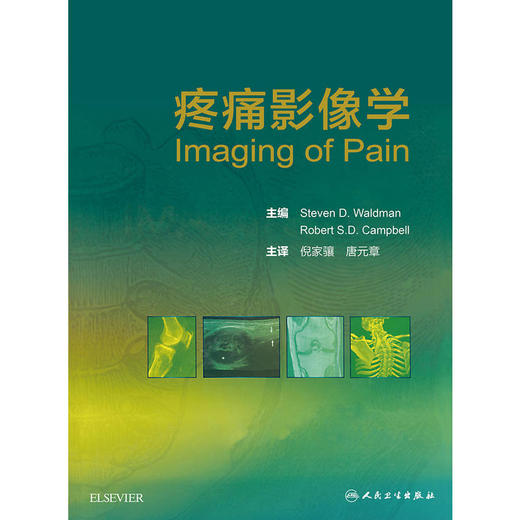 疼痛影像学
Imaging of Pain

主编 Steven D. Waldman
Robert S.D. Campbell
主译 倪家骧 唐元章

ELSEVIER

人民卫生出版社